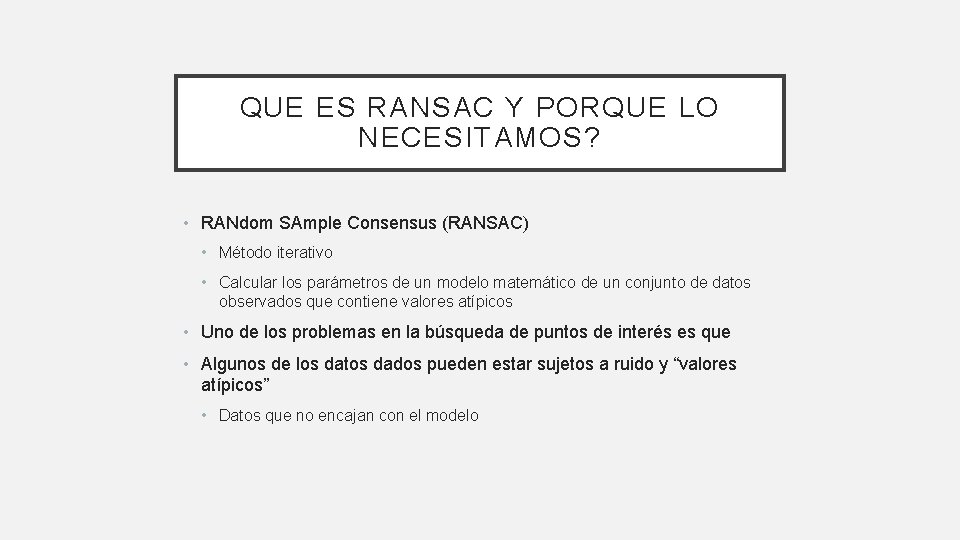 QUE ES RANSAC Y PORQUE LO NECESITAMOS?

• RANdom SAmple Consensus (RANSAC)
  • Método iterativo
  • Calcular los parámetros de un modelo matemático de un conjunto de datos observados que contiene valores atípicos
• Uno de los problemas en la búsqueda de puntos de interés es que
• Algunos de los datos dados pueden estar sujetos a ruido y “valores atípicos”
  • Datos que no encajan con el modelo